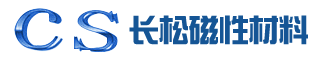 CS 长松磁性材料